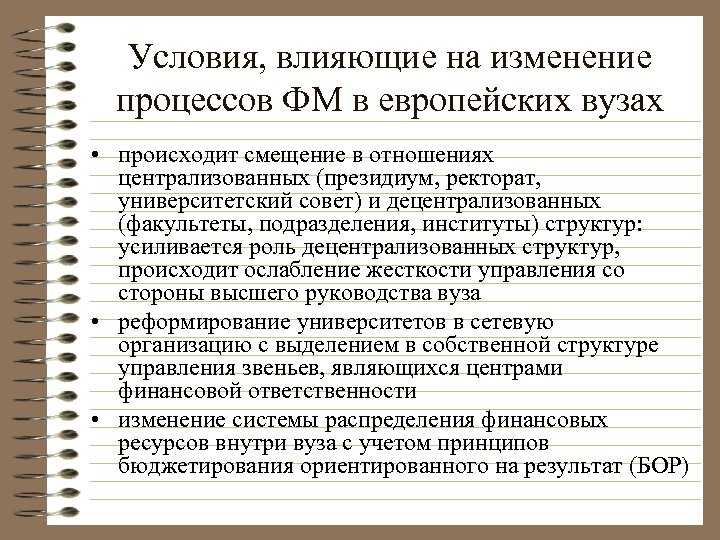 Условия, влияющие на изменение процессов ФМ в европейских вузах

• происходит смещение в отношениях централизованных (президиум, ректорат, университетский совет) и децентрализованных (факультеты, подразделения, институты) структур: усиливается роль децентрализованных структур, происходит ослабление жесткости управления со стороны высшего руководства вуза

• реформирование университетов в сетевую организацию с выделением в собственной структуре управления звеньев, являющихся центрами финансовой ответственности

• изменение системы распределения финансовых ресурсов внутри вуза с учетом принципов бюджетирования ориентированного на результат (БОР)